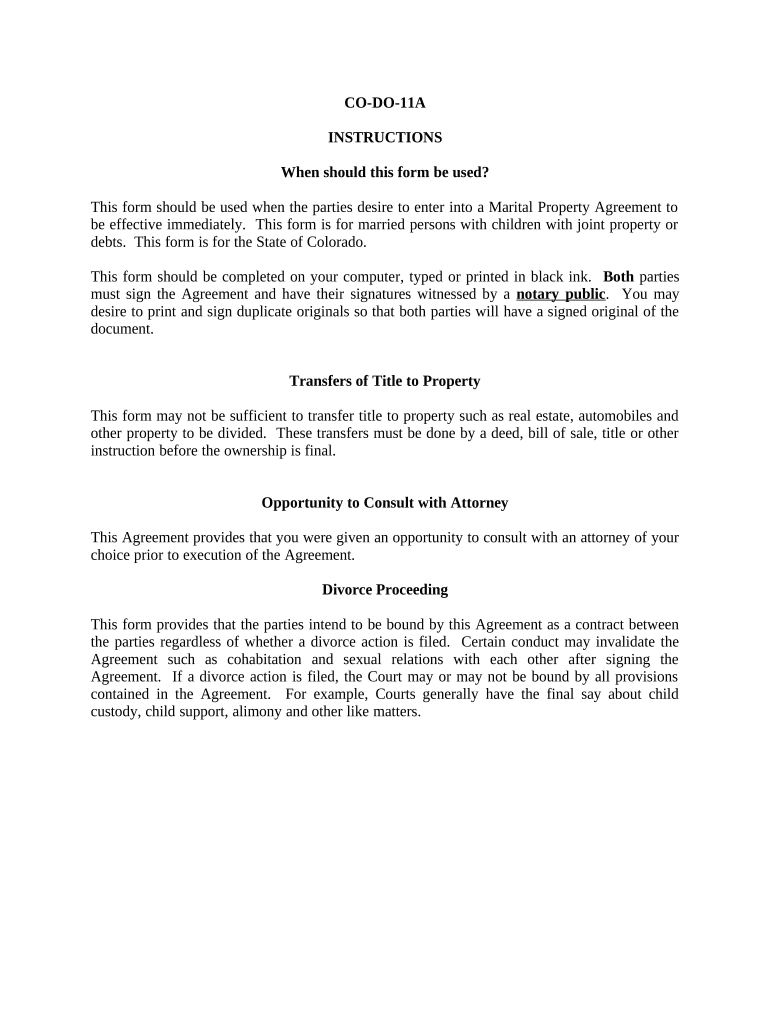 CO-DO-11A

INSTRUCTIONS

When should this form be used?

This form should be used when the parties desire to enter into a Marital Property Agreement to be effective immediately. This form is for married persons with children with joint property or debts. This form is for the State of Colorado.

This form should be completed on your computer, typed or printed in black ink. Both parties must sign the Agreement and have their signatures witnessed by a notary public. You may desire to print and sign duplicate originals so that both parties will have a signed original of the document.

Transfers of Title to Property

This form may not be sufficient to transfer title to property such as real estate, automobiles and other property to be divided. These transfers must be done by a deed, bill of sale, title or other instruction before the ownership is final.

Opportunity to Consult with Attorney

This Agreement provides that you were given an opportunity to consult with an attorney of your choice prior to execution of the Agreement.

Divorce Proceeding

This form provides that the parties intend to be bound by this Agreement as a contract between the parties regardless of whether a divorce action is filed. Certain conduct may invalidate the Agreement such as cohabitation and sexual relations with each other after signing the Agreement. If a divorce action is filed, the Court may or may not be bound by all provisions contained in the Agreement. For example, Courts generally have the final say about child custody, child support, alimony and other like matters.